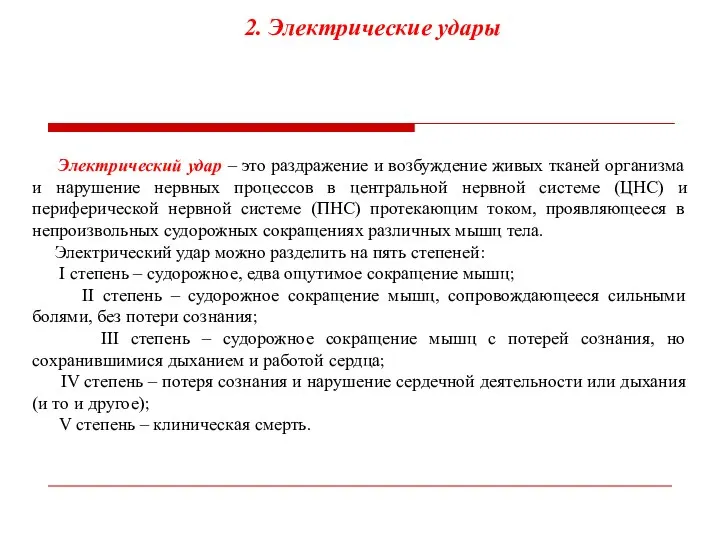 2. Электрические удары

Электрический удар – это раздражение и возбуждение живых тканей организма и нарушение нервных процессов в центральной нервной системе (ЦНС) и периферической нервной системе (ПНС) протекающим током, проявляющееся в непроизвольных судорожных сокращениях различных мышц тела.

Электрический удар можно разделить на пять степеней:

I степень – судорожное, едва ощутимое сокращение мышц;

II степень – судорожное сокращение мышц, сопровождающееся сильными болями, без потери сознания;

III степень – судорожное сокращение мышц с потерей сознания, но сохранившимися дыханием и работой сердца;

IV степень – потеря сознания и нарушение сердечной деятельности или дыхания (и то и другое);

V степень – клиническая смерть.